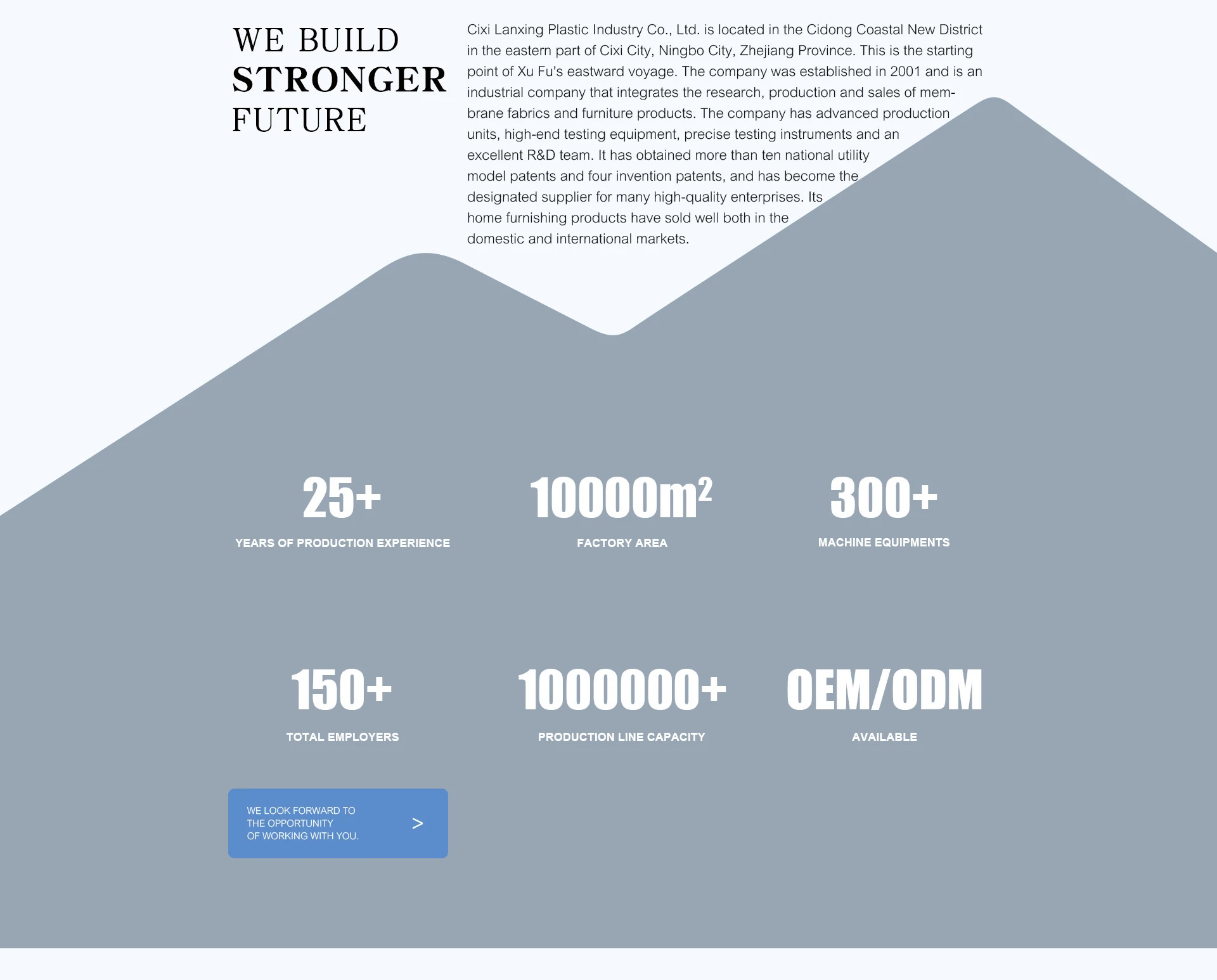 WE BUILD
STRONGER
FUTURE

Cixi Lanxing Plastic Industry Co., Ltd. is located in the Cidong Coastal New District in the eastern part of Cixi City, Ningbo City, Zhejiang Province. This is the starting point of Xu Fu's eastward voyage. The company was established in 2001 and is an industrial company that integrates the research, production and sales of membrane fabrics and furniture products. The company has advanced production units, high-end testing equipment, precise testing instruments and an excellent R&D team. It has obtained more than ten national utility model patents and four invention patents, and has become the designated supplier for many high-quality enterprises. Its home furnishing products have sold well both in the domestic and international markets.

25+
YEARS OF PRODUCTION EXPERIENCE

$10000m^2$
FACTORY AREA

300+
MACHINE EQUIPMENTS

150+
TOTAL EMPLOYERS

1000000+
PRODUCTION LINE CAPACITY

OEM/ODM
AVAILABLE

WE LOOK FORWARD TO
THE OPPORTUNITY
OF WORKING WITH YOU.
>